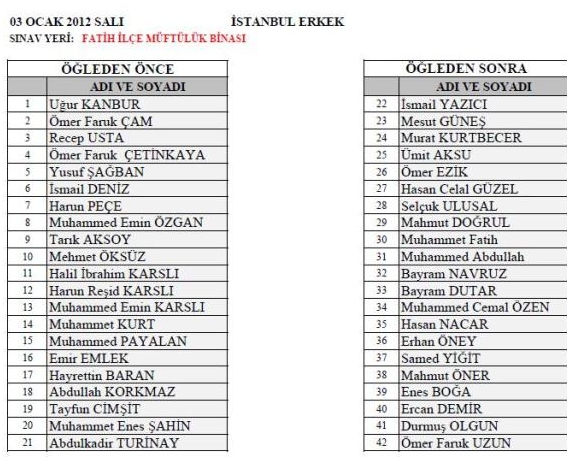 03 OCAK 2012 SALI İSTANBUL ERKEK
SINAV YERİ: FATİH İLÇE MÜFTÜLÜK BİNASI

| ÖĞLEDEN ÖNCE | |
|---|---|
| | ADI VE SOYADI |
| 1 | Uğur KANBUR |
| 2 | Ömer Faruk ÇAM |
| 3 | Recep USTA |
| 4 | Ömer Faruk ÇETİNKAYA |
| 5 | Yusuf ŞAĞBAN |
| 6 | İsmail DENİZ |
| 7 | Harun PEÇE |
| 8 | Muhammed Emin ÖZGAN |
| 9 | Tarık AKSOY |
| 10 | Mehmet ÖKSÜZ |
| 11 | Halil İbrahim KARSLI |
| 12 | Harun Reşid KARSLI |
| 13 | Muhammed Emin KARSLI |
| 14 | Muhammet KURT |
| 15 | Muhammed PAYALAN |
| 16 | Emir EMLEK |
| 17 | Hayrettin BARAN |
| 18 | Abdullah KORKMAZ |
| 19 | Tayfun CİMŞİT |
| 20 | Muhammet Enes ŞAHİN |
| 21 | Abdulkadir TURİNAY |

| ÖĞLEDEN SONRA | |
|---|---|
| | ADI VE SOYADI |
| 22 | İsmail YAZICI |
| 23 | Mesut GÜNEŞ |
| 24 | Murat KURTBECER |
| 25 | Ümit AKSU |
| 26 | Ömer EZİK |
| 27 | Hasan Celal GÜZEL |
| 28 | Selçuk ULUSAL |
| 29 | Mahmut DOĞRUL |
| 30 | Muhammet Fatih |
| 31 | Muhammed Abdullah |
| 32 | Bayram NAVRUZ |
| 33 | Bayram DUTAR |
| 34 | Muhammed Cemal ÖZEN |
| 35 | Hasan NACAR |
| 36 | Erhan ÖNEY |
| 37 | Samed YİĞİT |
| 38 | Mahmut ÖNER |
| 39 | Enes BOĞA |
| 40 | Ercan DEMİR |
| 41 | Durmuş OLGUN |
| 42 | Ömer Faruk UZUN |